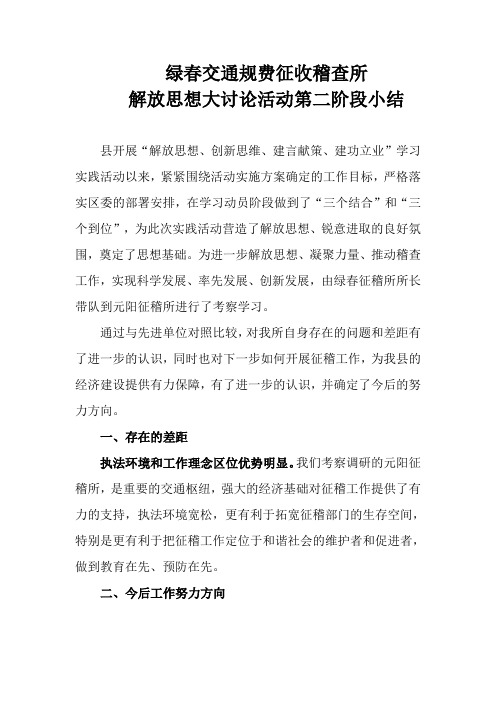 绿春交通规费征收稽查所
解放思想大讨论活动第二阶段小结

县开展“解放思想、创新思维、建言献策、建功立业”学习实践活动以来，紧紧围绕活动实施方案确定的工作目标，严格落实区委的部署安排，在学习动员阶段做到了“三个结合”和“三个到位”，为此次实践活动营造了解放思想、锐意进取的良好氛围，奠定了思想基础。为进一步解放思想、凝聚力量、推动稽查工作，实现科学发展、率先发展、创新发展，由绿春征稽所所长带队到元阳征稽所进行了考察学习。

通过与先进单位对照比较，对我所自身存在的问题和差距有了进一步的认识，同时也对下一步如何开展征稽工作，为我县的经济建设提供有力保障，有了进一步的认识，并确定了今后的努力方向。

一、存在的差距

执法环境和工作理念区位优势明显。我们考察调研的元阳征稽所，是重要的交通枢纽，强大的经济基础对征稽工作提供了有力的支持，执法环境宽松，更有利于拓宽征稽部门的生存空间，特别是更有利于把征稽工作定位于和谐社会的维护者和促进者，做到教育在先、预防在先。

二、今后工作努力方向